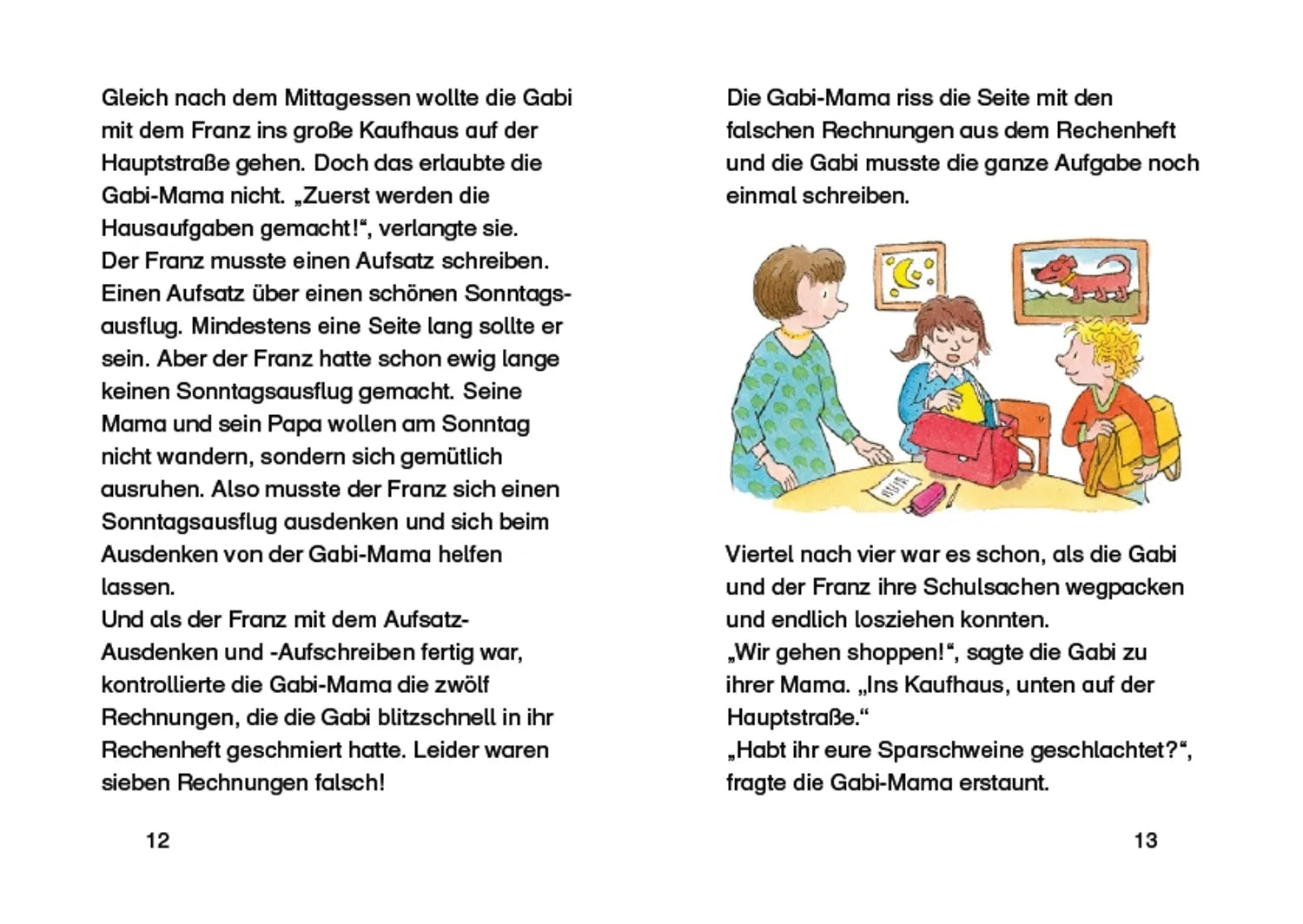 Gleich nach dem Mittagessen wollte die Gabi mit dem Franz ins große Kaufhaus auf der Hauptstraße gehen. Doch das erlaubte die Gabi-Mama nicht. „Zuerst werden die Hausaufgaben gemacht!“, verlangte sie.
Der Franz musste einen Aufsatz schreiben. Einen Aufsatz über einen schönen Sonntagsausflug. Mindestens eine Seite lang sollte er sein. Aber der Franz hatte schon ewig lange keinen Sonntagsausflug gemacht. Seine Mama und sein Papa wollen am Sonntag nicht wandern, sondern sich gemütlich ausruhen. Also musste der Franz sich einen Sonntagsausflug ausdenken und sich beim Ausdenken von der Gabi-Mama helfen lassen.
Und als der Franz mit dem Aufsatz-Ausdenken und -Aufschreiben fertig war, kontrollierte die Gabi-Mama die zwölf Rechnungen, die die Gabi blitzschnell in ihr Rechenheft geschmiert hatte. Leider waren sieben Rechnungen falsch!

12

Die Gabi-Mama riss die Seite mit den falschen Rechnungen aus dem Rechenheft und die Gabi musste die ganze Aufgabe noch einmal schreiben.

Viertel nach vier war es schon, als die Gabi und der Franz ihre Schulsachen wegpacken und endlich losziehen konnten.
„Wir gehen shoppen!“, sagte die Gabi zu ihrer Mama. „Ins Kaufhaus, unten auf der Hauptstraße.“
„Habt ihr eure Sparschweine geschlachtet?“, fragte die Gabi-Mama erstaunt.

13